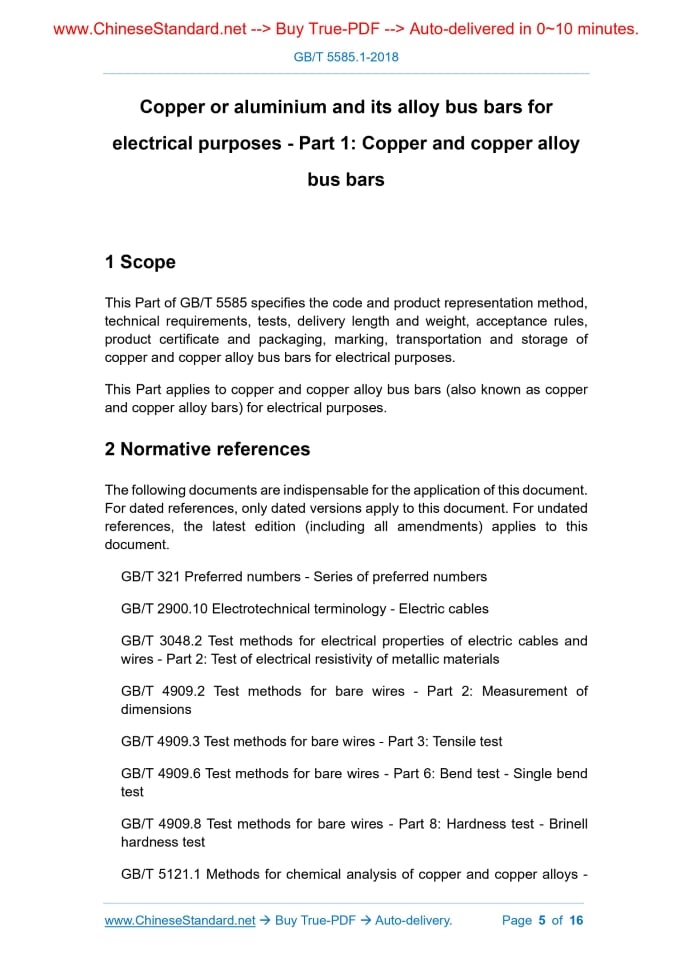 www.ChineseStandard.net --> Buy True-PDF --> Auto-delivered in 0~10 minutes.

GB/T 5585.1-2018

Copper or aluminium and its alloy bus bars for electrical purposes - Part 1: Copper and copper alloy bus bars

1 Scope

This Part of GB/T 5585 specifies the code and product representation method, technical requirements, tests, delivery length and weight, acceptance rules, product certificate and packaging, marking, transportation and storage of copper and copper alloy bus bars for electrical purposes.

This Part applies to copper and copper alloy bus bars (also known as copper and copper alloy bars) for electrical purposes.

2 Normative references

The following documents are indispensable for the application of this document. For dated references, only dated versions apply to this document. For undated references, the latest edition (including all amendments) applies to this document.

GB/T 321 Preferred numbers - Series of preferred numbers

GB/T 2900.10 Electrotechnical terminology - Electric cables

GB/T 3048.2 Test methods for electrical properties of electric cables and wires - Part 2: Test of electrical resistivity of metallic materials

GB/T 4909.2 Test methods for bare wires - Part 2: Measurement of dimensions

GB/T 4909.3 Test methods for bare wires - Part 3: Tensile test

GB/T 4909.6 Test methods for bare wires - Part 6: Bend test - Single bend test

GB/T 4909.8 Test methods for bare wires - Part 8: Hardness test - Brinell hardness test

GB/T 5121.1 Methods for chemical analysis of copper and copper alloys -

www.ChineseStandard.net → Buy True-PDF → Auto-delivery. Page 5 of 16